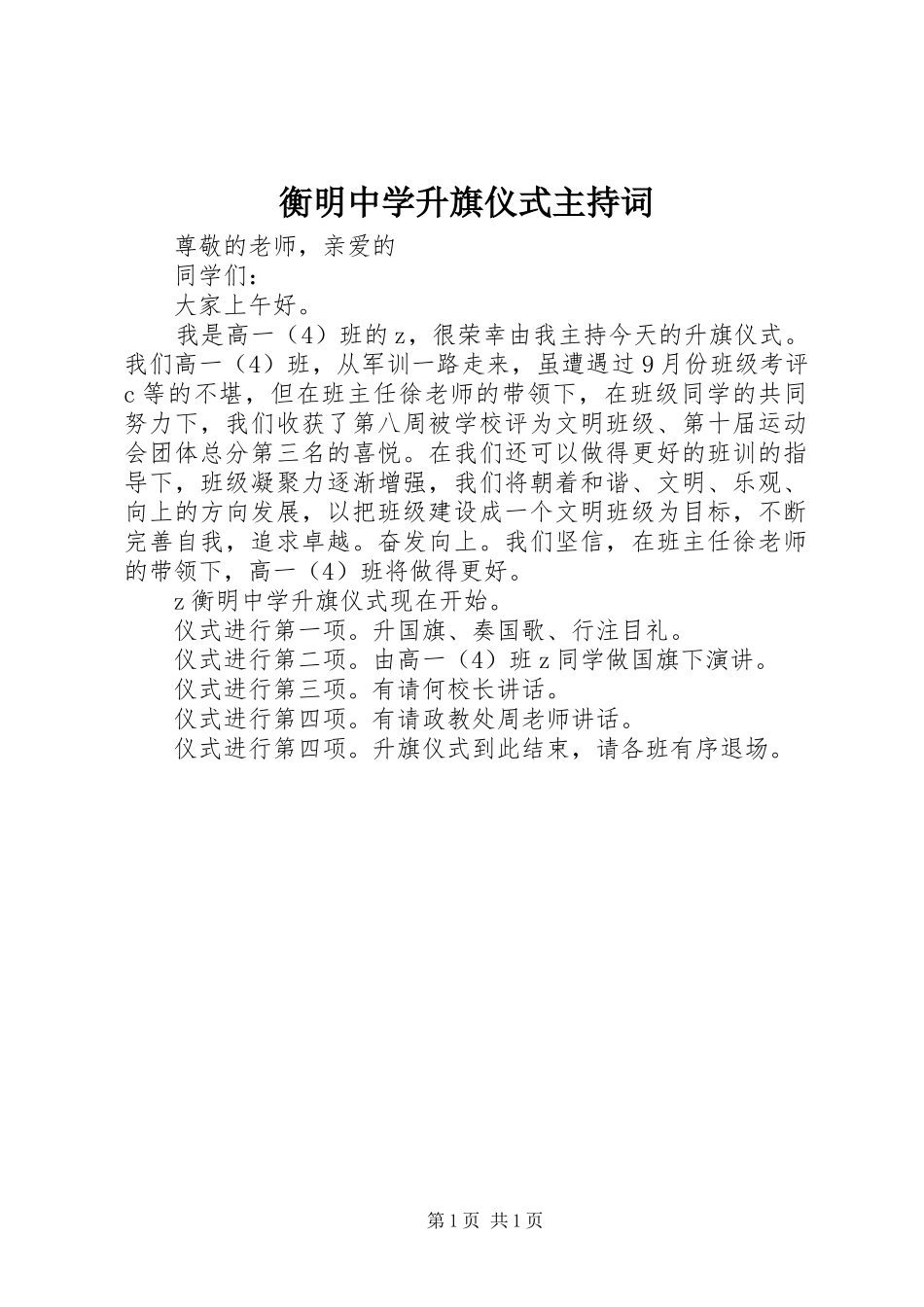 衡明中学升旗仪式主持词

尊敬的老师，亲爱的

同学们：

大家上午好。

我是高一（4）班的z，很荣幸由我主持今天的升旗仪式。我们高一（4）班，从军训一路走来，虽遭遇过9月份班级考评c等的不堪，但在班主任徐老师的带领下，在班级同学的共同努力下，我们收获了第八周被学校评为文明班级、第十届运动会团体总分第三名的喜悦。在我们还可以做得更好的班训的指导下，班级凝聚力逐渐增强，我们将朝着和谐、文明、乐观、向上的方向发展，以把班级建设成一个文明班级为目标，不断完善自我，追求卓越。奋发向上。我们坚信，在班主任徐老师的带领下，高一（4）班将做得更好。

z衡明中学升旗仪式现在开始。

仪式进行第一项。升国旗、奏国歌、行注目礼。

仪式进行第二项。由高一（4）班z同学做国旗下演讲。

仪式进行第三项。有请何校长讲话。

仪式进行第四项。有请政教处周老师讲话。

仪式进行第四项。升旗仪式到此结束，请各班有序退场。

第1页 共1页